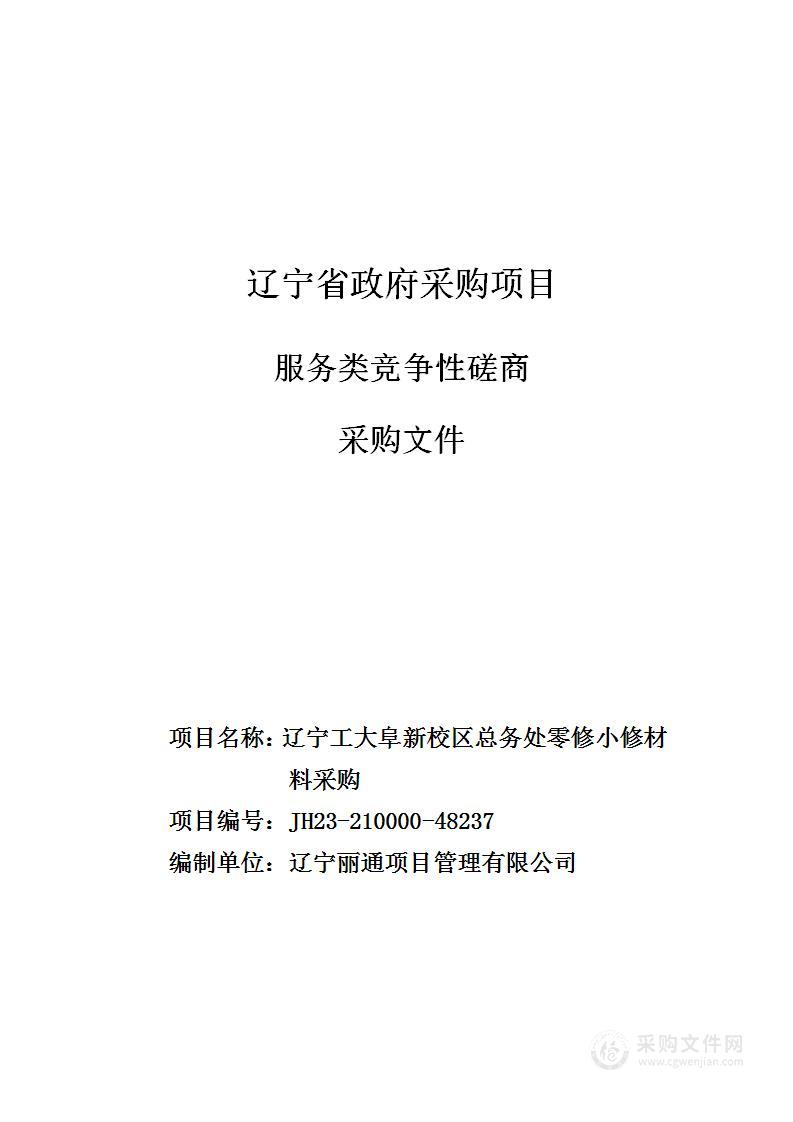 辽宁省政府采购项目

服务类竞争性磋商

采购文件

项目名称：辽宁工大阜新校区总务处零修小修材料采购

项目编号：JH23-210000-48237

编制单位：辽宁丽通项目管理有限公司

采购文件网
www.cgwenjian.com